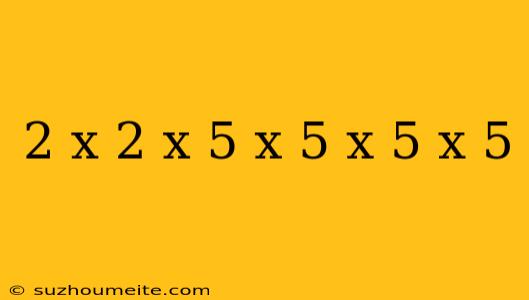 2 x 2 x 5 x 5 x 5 x 5

© suzhoumeite.com